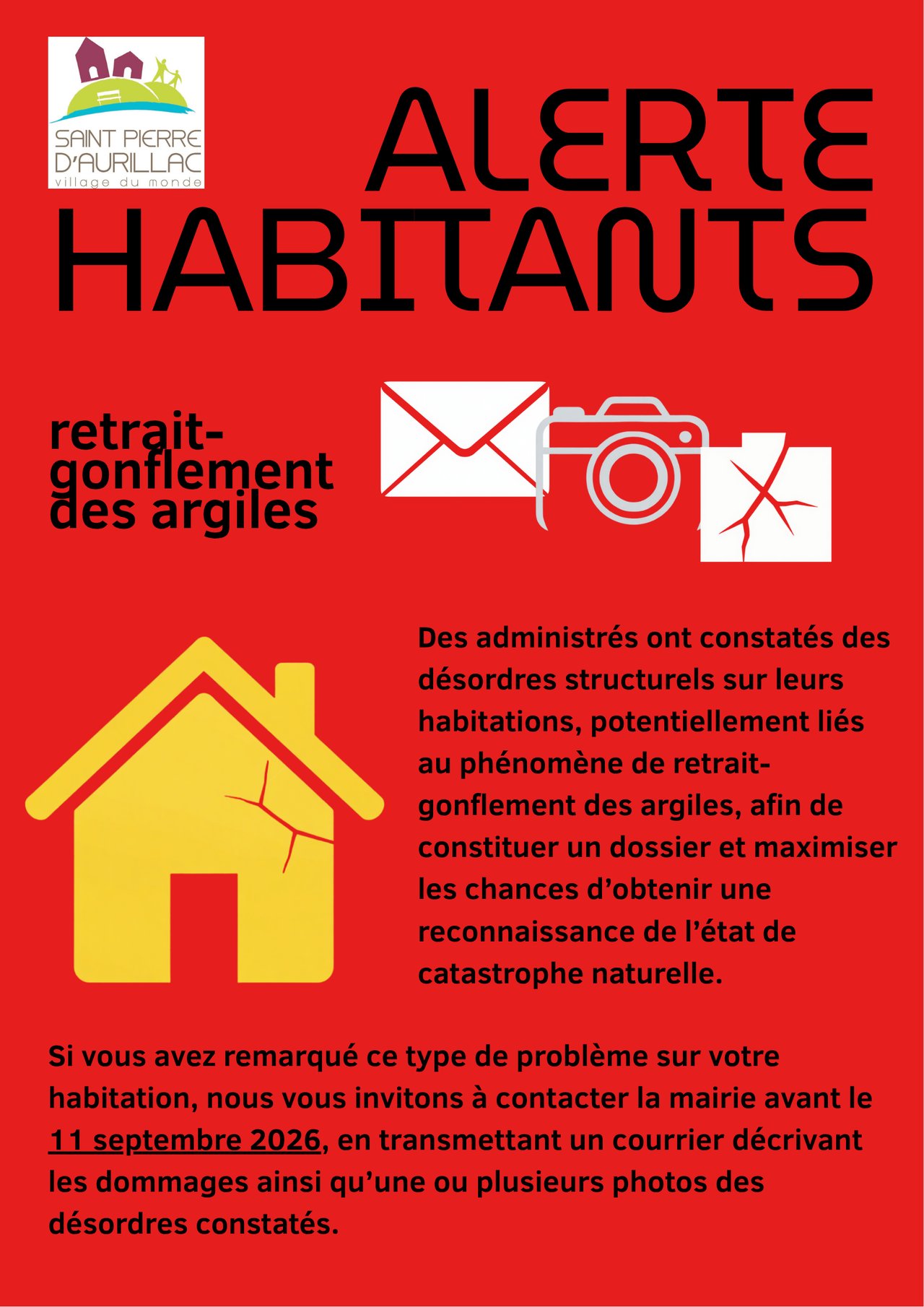 SAINT PIERRE D'AURILLAC
village du monde

ALERTE HABITANTS

retrait-gonflement des argiles

Des administrés ont constatés des désordres structurels sur leurs habitations, potentiellement liés au phénomène de retrait-gonflement des argiles, afin de constituer un dossier et maximiser les chances d'obtenir une reconnaissance de l'état de catastrophe naturelle.

Si vous avez remarqué ce type de problème sur votre habitation, nous vous invitons à contacter la mairie avant le 11 septembre 2026, en transmettant un courrier décrivant les dommages ainsi qu'une ou plusieurs photos des désordres constatés.